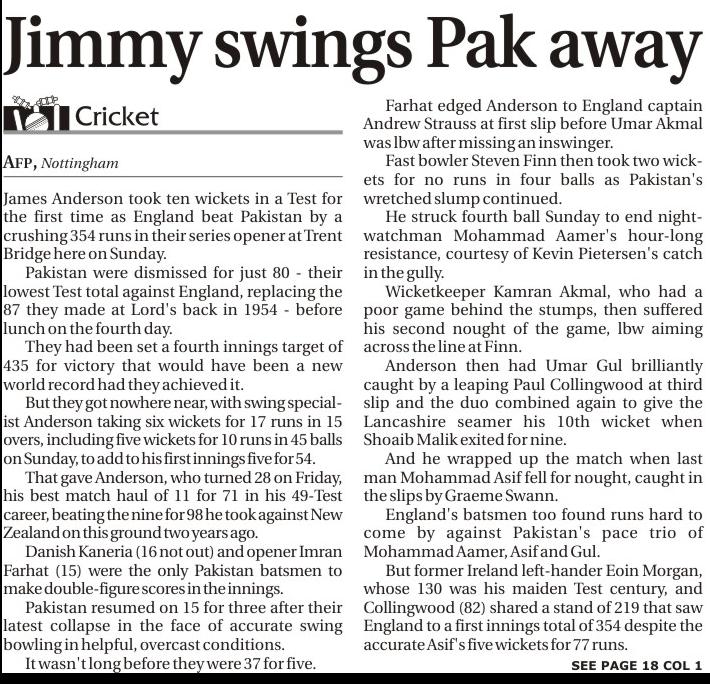 Jimmy swings Pak away

Cricket

AFP, Nottingham

James Anderson took ten wickets in a Test for the first time as England beat Pakistan by a crushing 354 runs in their series opener at Trent Bridge here on Sunday.

Pakistan were dismissed for just 80 - their lowest Test total against England, replacing the 87 they made at Lord's back in 1954 - before lunch on the fourth day.

They had been set a fourth innings target of 435 for victory that would have been a new world record had they achieved it.

But they got nowhere near, with swing specialist Anderson taking six wickets for 17 runs in 15 overs, including five wickets for 10 runs in 45 balls on Sunday, to add to his first innings five for 54.

That gave Anderson, who turned 28 on Friday, his best match haul of 11 for 71 in his 49-Test career, beating the nine for 98 he took against New Zealand on this ground two years ago.

Danish Kaneria (16 not out) and opener Imran Farhat (15) were the only Pakistan batsmen to make double-figure scores in the innings.

Pakistan resumed on 15 for three after their latest collapse in the face of accurate swing bowling in helpful, overcast conditions.

It wasn't long before they were 37 for five.

Farhat edged Anderson to England captain Andrew Strauss at first slip before Umar Akmal was lbw after missing an inswinger.

Fast bowler Steven Finn then took two wickets for no runs in four balls as Pakistan's wretched slump continued.

He struck fourth ball Sunday to end nightwatchman Mohammad Aamer's hour-long resistance, courtesy of Kevin Pietersen's catch in the gully.

Wicketkeeper Kamran Akmal, who had a poor game behind the stumps, then suffered his second nought of the game, lbw aiming across the line at Finn.

Anderson then had Umar Gul brilliantly caught by a leaping Paul Collingwood at third slip and the duo combined again to give the Lancashire seamer his 10th wicket when Shoaib Malik exited for nine.

And he wrapped up the match when last man Mohammad Asif fell for nought, caught in the slips by Graeme Swann.

England's batsmen too found runs hard to come by against Pakistan's pace trio of Mohammad Aamer, Asif and Gul.

But former Ireland left-hander Eoin Morgan, whose 130 was his maiden Test century, and Collingwood (82) shared a stand of 219 that saw England to a first innings total of 354 despite the accurate Asif's five wickets for 77 runs.

SEE PAGE 18 COL 1